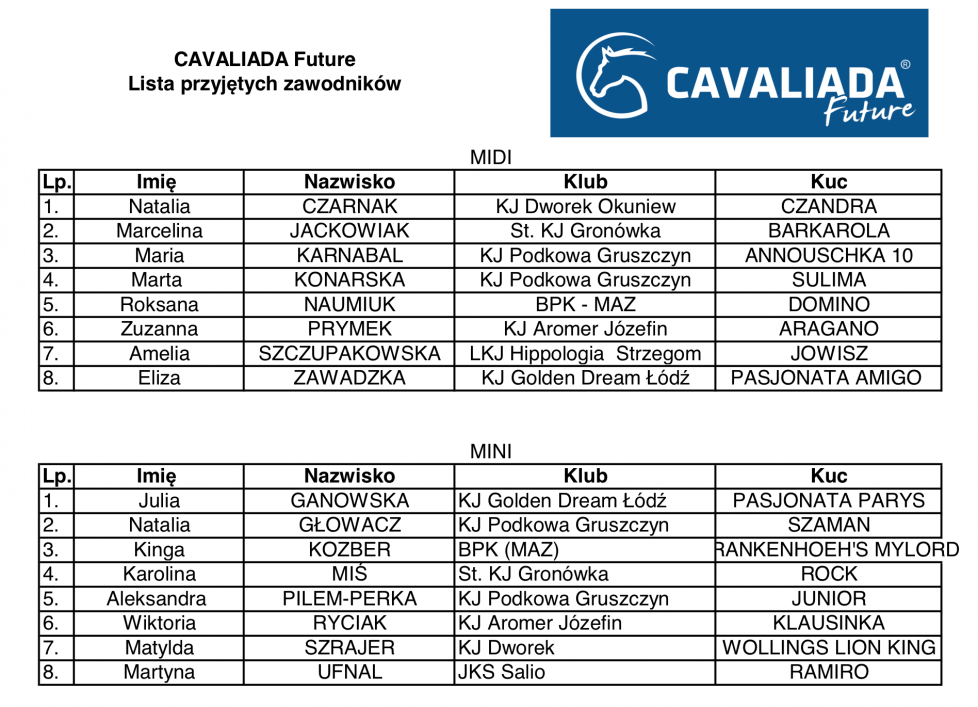 CAVALIADA Future
Lista przyjętych zawodników

CAVALIADA®
Future

MIDI

| Lp. | Imię | Nazwisko | Klub | Kuc |
|---|---|---|---|---|
| 1. | Natalia | CZARNAK | KJ Dworek Okuniew | CZANDRA |
| 2. | Marcelina | JACKOWIAK | St. KJ Gronówka | BARKAROLA |
| 3. | Maria | KARNABAL | KJ Podkowa Gruszczyn | ANNOUSCHKA 10 |
| 4. | Marta | KONARSKA | KJ Podkowa Gruszczyn | SULIMA |
| 5. | Roksana | NAUMIUK | BPK - MAZ | DOMINO |
| 6. | Zuzanna | PRYMEK | KJ Aromer Józefin | ARAGANO |
| 7. | Amelia | SZCZUPAKOWSKA | LKJ Hippologia Strzegom | JOWISZ |
| 8. | Eliza | ZAWADZKA | KJ Golden Dream Łódź | PASJONATA AMIGO |

MINI

| Lp. | Imię | Nazwisko | Klub | Kuc |
|---|---|---|---|---|
| 1. | Julia | GANOWSKA | KJ Golden Dream Łódź | PASJONATA PARYS |
| 2. | Natalia | GŁOWACZ | KJ Podkowa Gruszczyn | SZAMAN |
| 3. | Kinga | KOZBER | BPK (MAZ) | RANKENHOEH'S MYLORD |
| 4. | Karolina | MIŚ | St. KJ Gronówka | ROCK |
| 5. | Aleksandra | PILEM-PERKA | KJ Podkowa Gruszczyn | JUNIOR |
| 6. | Wiktoria | RYCIAK | KJ Aromer Józefin | KLAUSINKA |
| 7. | Matylda | SZRAJER | KJ Dworek | WOLLINGS LION KING |
| 8. | Martyna | UFNAL | JKS Salio | RAMIRO |